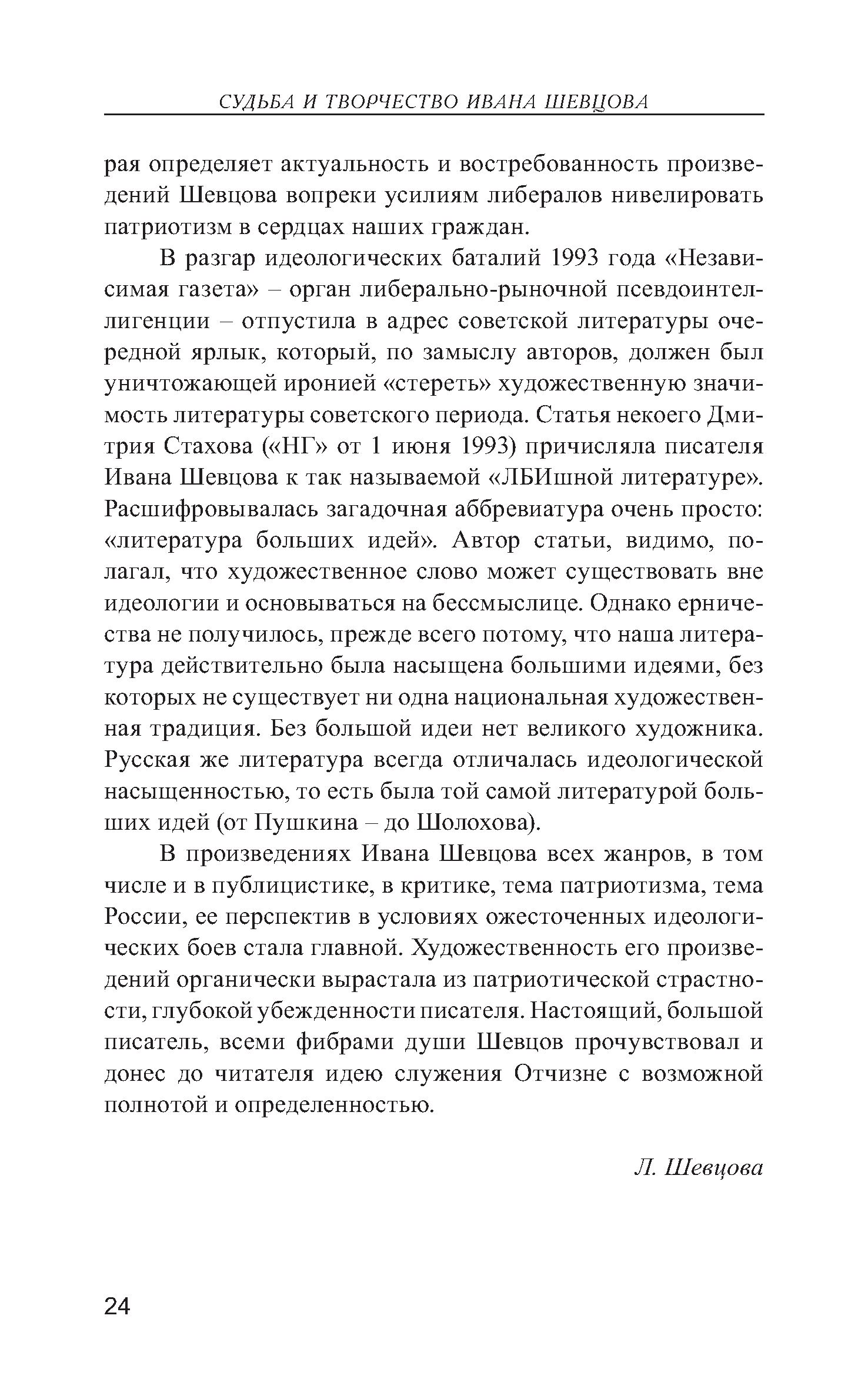 СУДЬБА И ТВОРЧЕСТВО ИВАНА ШЕВЦОВА

рая определяет актуальность и востребованность произведений Шевцова вопреки усилиям либералов нивелировать патриотизм в сердцах наших граждан.

В разгар идеологических баталий 1993 года «Независимая газета» – орган либерально-рыночной псевдоинтеллигенции – отпустила в адрес советской литературы очередной ярлык, который, по замыслу авторов, должен был уничтожающей иронией «стереть» художественную значимость литературы советского периода. Статья некоего Дмитрия Стахова («НГ» от 1 июня 1993) причисляла писателя Ивана Шевцова к так называемой «ЛБИшной литературе». Расшифровывалась загадочная аббревиатура очень просто: «литература больших идей». Автор статьи, видимо, полагал, что художественное слово может существовать вне идеологии и основываться на бессмыслице. Однако ерничества не получилось, прежде всего потому, что наша литература действительно была насыщена большими идеями, без которых не существует ни одна национальная художественная традиция. Без большой идеи нет великого художника. Русская же литература всегда отличалась идеологической насыщенностью, то есть была той самой литературой больших идей (от Пушкина – до Шолохова).

В произведениях Ивана Шевцова всех жанров, в том числе и в публицистике, в критике, тема патриотизма, тема России, ее перспектив в условиях ожесточенных идеологических боев стала главной. Художественность его произведений органически вырастала из патриотической страстности, глубокой убежденности писателя. Настоящий, большой писатель, всеми фибрами души Шевцов прочувствовал и донес до читателя идею служения Отчизне с возможной полнотой и определенностью.

Л. Шевцова

24